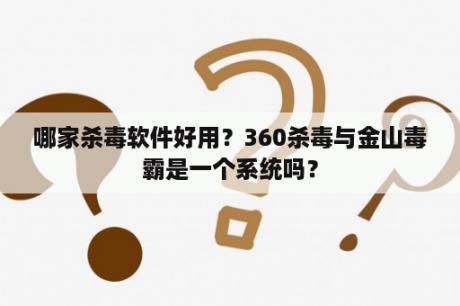 哪家杀毒软件好用？360杀毒与金山毒霸是一个系统吗？